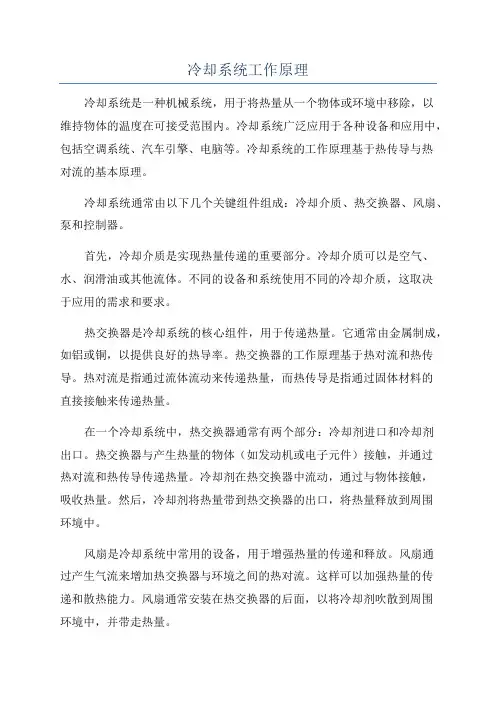 冷却系统工作原理

冷却系统是一种机械系统，用于将热量从一个物体或环境中移除，以维持物体的温度在可接受范围内。冷却系统广泛应用于各种设备和应用中，包括空调系统、汽车引擎、电脑等。冷却系统的工作原理基于热传导与热对流的基本原理。

冷却系统通常由以下几个关键组件组成：冷却介质、热交换器、风扇、泵和控制器。

首先，冷却介质是实现热量传递的重要部分。冷却介质可以是空气、水、润滑油或其他流体。不同的设备和系统使用不同的冷却介质，这取决于应用的需求和要求。

热交换器是冷却系统的核心组件，用于传递热量。它通常由金属制成，如铝或铜，以提供良好的热导率。热交换器的工作原理基于热对流和热传导。热对流是指通过流体流动来传递热量，而热传导是指通过固体材料的直接接触来传递热量。

在一个冷却系统中，热交换器通常有两个部分：冷却剂进口和冷却剂出口。热交换器与产生热量的物体（如发动机或电子元件）接触，并通过热对流和热传导传递热量。冷却剂在热交换器中流动，通过与物体接触，吸收热量。然后，冷却剂将热量带到热交换器的出口，将热量释放到周围环境中。

风扇是冷却系统中常用的设备，用于增强热量的传递和释放。风扇通过产生气流来增加热交换器与环境之间的热对流。这样可以加强热量的传递和散热能力。风扇通常安装在热交换器的后面，以将冷却剂吹散到周围环境中，并带走热量。